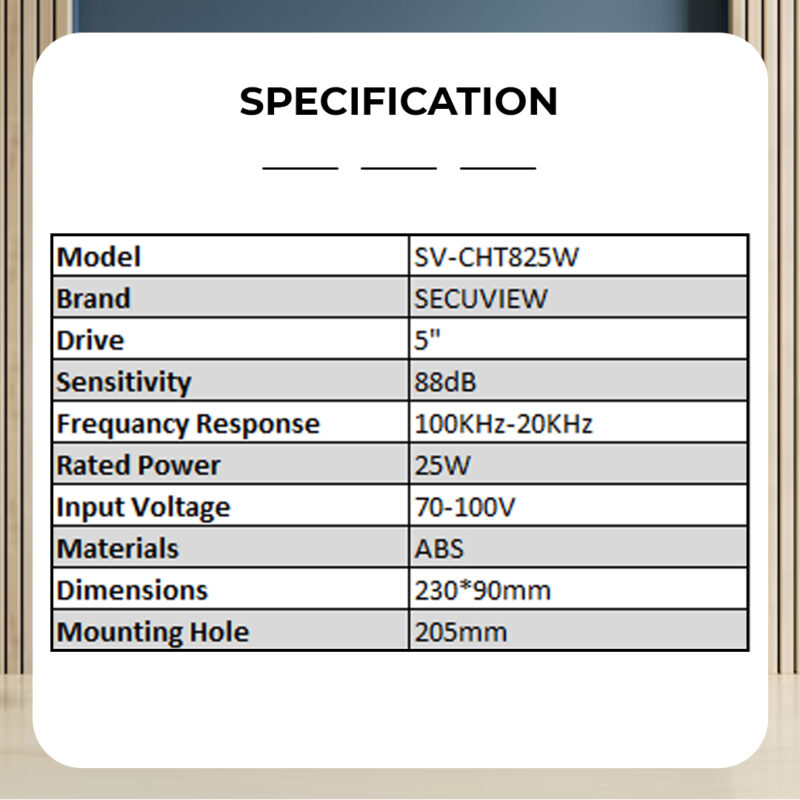 SPECIFICATION

| Model | SV-CHT825W |
|---|---|
| Brand | SECUVIEW |
| Drive | 5" |
| Sensitivity | 88dB |
| Frequancy Response | 100KHz-20KHz |
| Rated Power | 25W |
| Input Voltage | 70-100V |
| Materials | ABS |
| Dimensions | 230*90mm |
| Mounting Hole | 205mm |